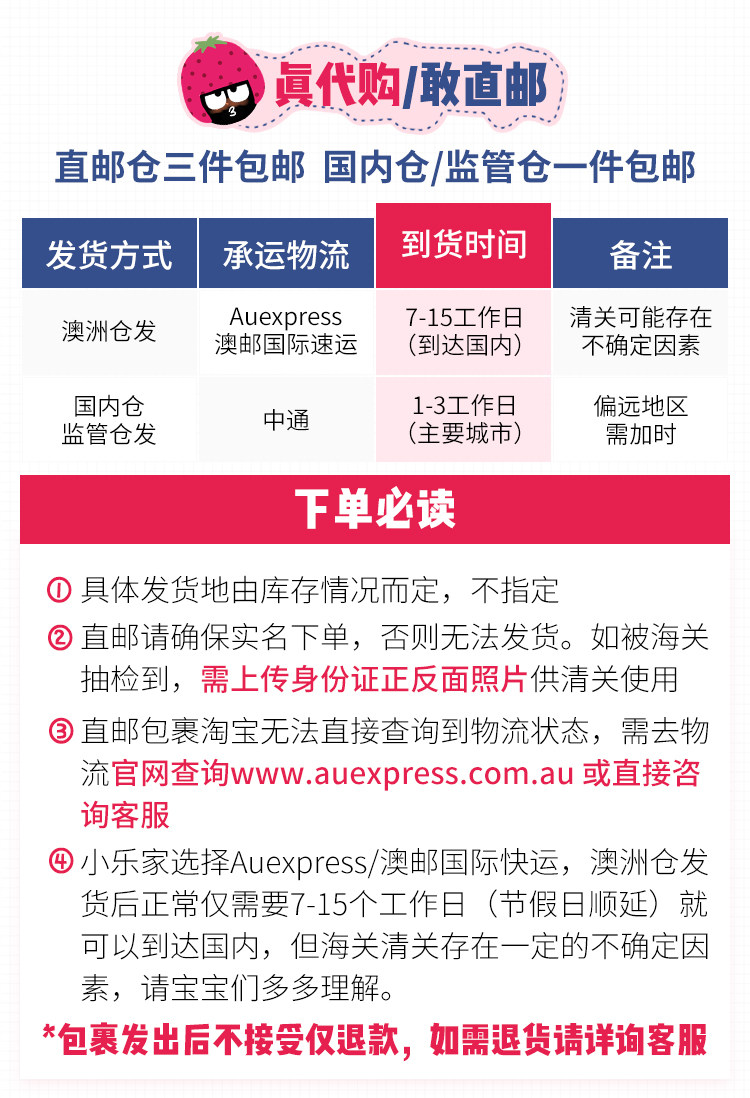 真代购/敢直邮

直邮仓三件包邮 国内仓/监管仓一件包邮

| 发货方式 | 承运物流 | 到货时间 | 备注 |
|---|---|---|---|
| 澳洲仓发 | Auexpress 澳邮国际速运 | 7-15工作日（到达国内） | 清关可能存在不确定因素 |
| 国内仓 监管仓发 | 中通 | 1-3工作日（主要城市） | 偏远地区需加时 |

下单必读

① 具体发货地由库存情况而定，不指定

② 直邮请确保实名下单，否则无法发货。如被海关抽检到，需上传身份证正反面照片供清关使用

③ 直邮包裹淘宝无法直接查询到物流状态，需去物流官网查询www.auexpress.com.au 或直接咨询客服

④ 小乐家选择Auexpress/澳邮国际快运，澳洲仓发货后正常仅需要7-15个工作日（节假日顺延）就可以到达国内，但海关清关存在一定的不确定因素，请宝宝们多多理解。

*包裹发出后不接受仅退款，如需退货请详询客服